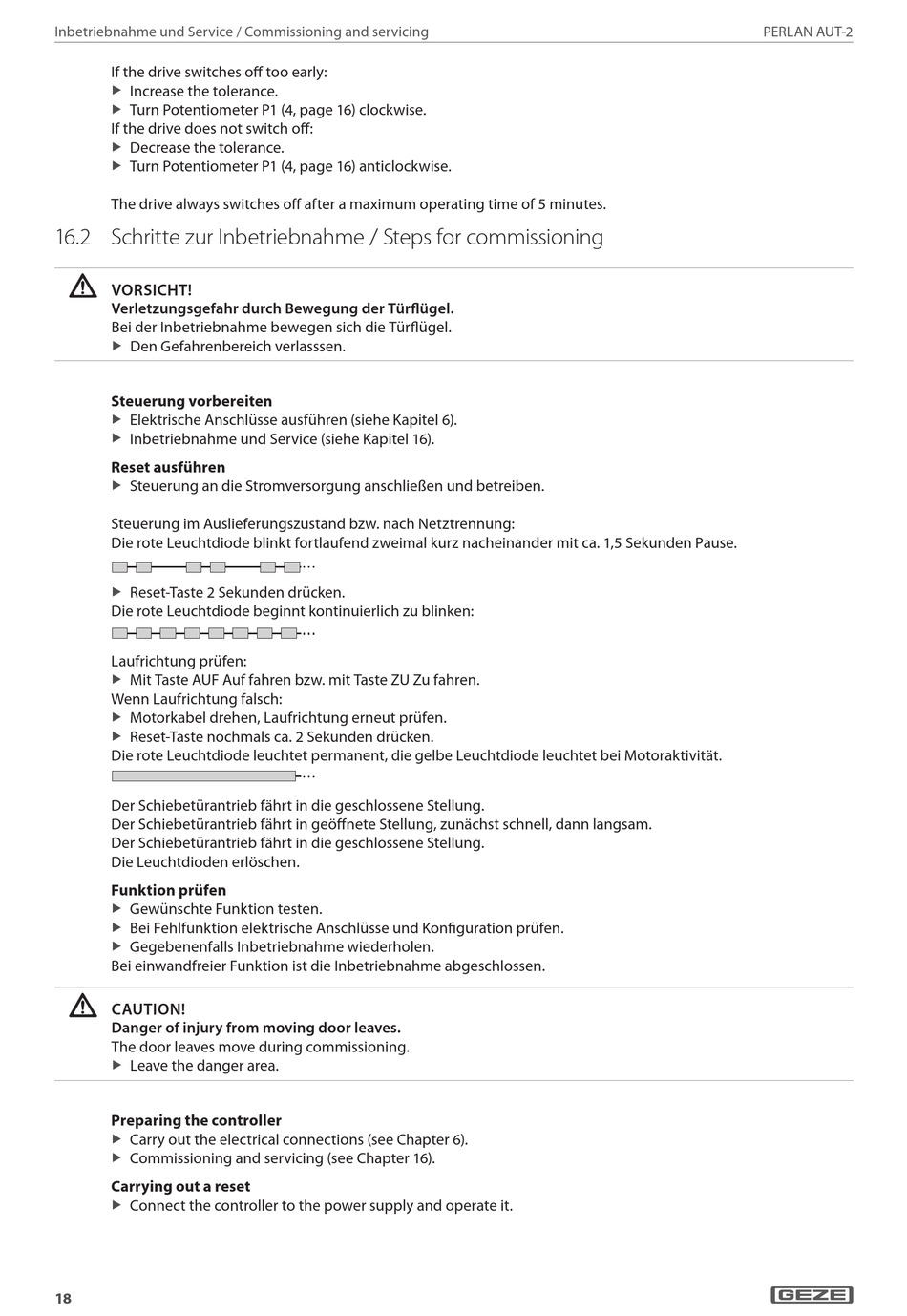 Inbetriebnahme und Service / Commissioning and servicing PERLAN AUT-2

If the drive switches off too early:
▶ Increase the tolerance.
▶ Turn Potentiometer P1 (4, page 16) clockwise.
If the drive does not switch off:
▶ Decrease the tolerance.
▶ Turn Potentiometer P1 (4, page 16) anticlockwise.

The drive always switches off after a maximum operating time of 5 minutes.

16.2 Schritte zur Inbetriebnahme / Steps for commissioning

VORSICHT!
Verletzungsgefahr durch Bewegung der Türflügel.
Bei der Inbetriebnahme bewegen sich die Türflügel.
▶ Den Gefahrenbereich verlasssen.

Steuerung vorbereiten
▶ Elektrische Anschlüsse ausführen (siehe Kapitel 6).
▶ Inbetriebnahme und Service (siehe Kapitel 16).

Reset ausführen
▶ Steuerung an die Stromversorgung anschließen und betreiben.

Steuerung im Auslieferungszustand bzw. nach Netztrennung:
Die rote Leuchtdiode blinkt fortlaufend zweimal kurz nacheinander mit ca. 1,5 Sekunden Pause.

▶ Reset-Taste 2 Sekunden drücken.
Die rote Leuchtdiode beginnt kontinuierlich zu blinken:

Laufrichtung prüfen:
▶ Mit Taste AUF Auf fahren bzw. mit Taste ZU Zu fahren.
Wenn Laufrichtung falsch:
▶ Motorkabel drehen, Laufrichtung erneut prüfen.
▶ Reset-Taste nochmals ca. 2 Sekunden drücken.
Die rote Leuchtdiode leuchtet permanent, die gelbe Leuchtdiode leuchtet bei Motoraktivität.

Der Schiebetürantrieb fährt in die geschlossene Stellung.
Der Schiebetürantrieb fährt in geöffnete Stellung, zunächst schnell, dann langsam.
Der Schiebetürantrieb fährt in die geschlossene Stellung.
Die Leuchtdioden erlöschen.

Funktion prüfen
▶ Gewünschte Funktion testen.
▶ Bei Fehlfunktion elektrische Anschlüsse und Konfiguration prüfen.
▶ Gegebenenfalls Inbetriebnahme wiederholen.
Bei einwandfreier Funktion ist die Inbetriebnahme abgeschlossen.

CAUTION!
Danger of injury from moving door leaves.
The door leaves move during commissioning.
▶ Leave the danger area.

Preparing the controller
▶ Carry out the electrical connections (see Chapter 6).
▶ Commissioning and servicing (see Chapter 16).

Carrying out a reset
▶ Connect the controller to the power supply and operate it.

18 GEZE